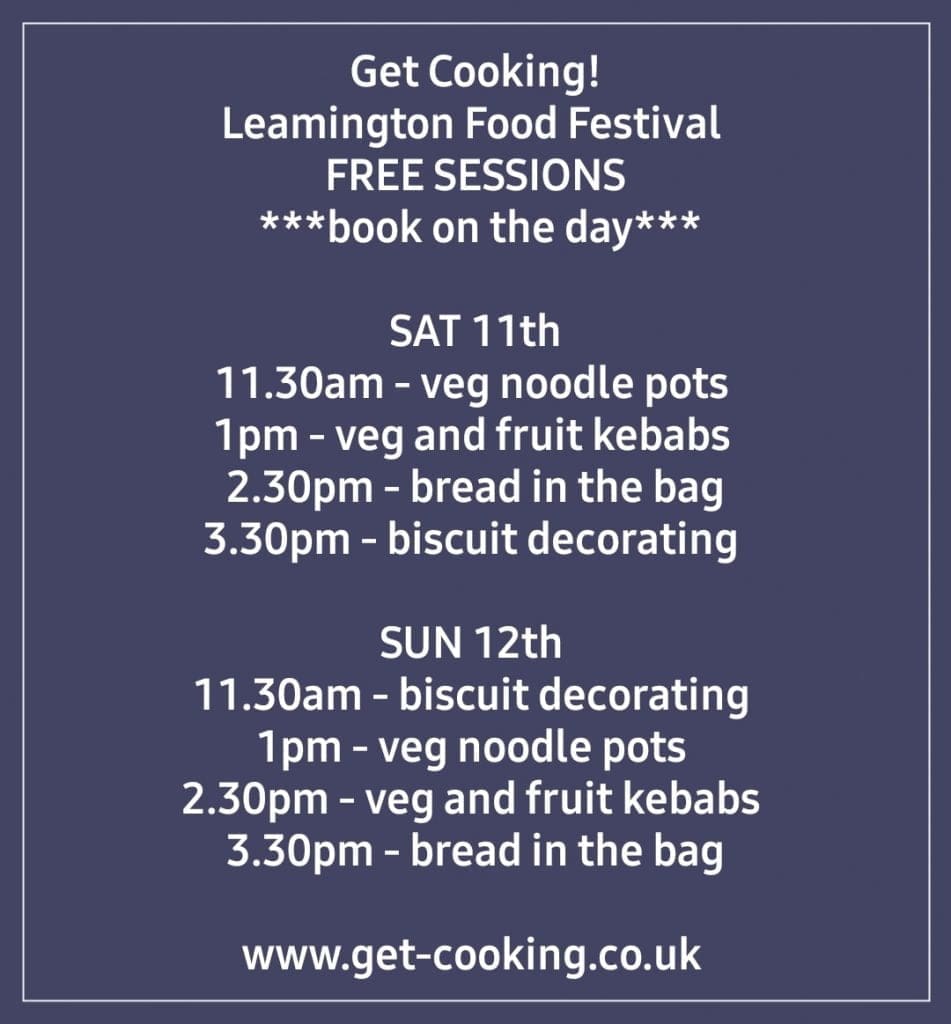 Get Cooking!
Leamington Food Festival
FREE SESSIONS
***book on the day***

SAT 11th
11.30am - veg noodle pots
1pm - veg and fruit kebabs
2.30pm - bread in the bag
3.30pm - biscuit decorating

SUN 12th
11.30am - biscuit decorating
1pm - veg noodle pots
2.30pm - veg and fruit kebabs
3.30pm - bread in the bag

www.get-cooking.co.uk